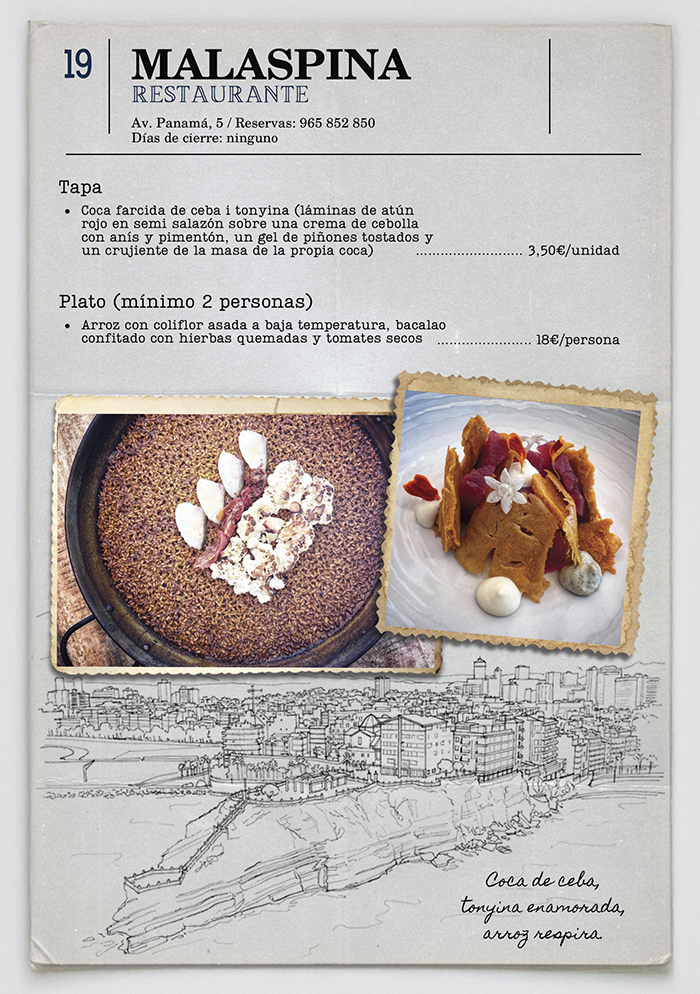 19

MALASPINA
RESTAURANTE

Av. Panamá, 5 / Reservas: 965 852 850
Días de cierre: ninguno

Tapa

• Coca farcida de ceba i tonyina (láminas de atún rojo en semi salazón sobre una crema de cebolla con anís y pimentón, un gel de piñones tostados y un crujiente de la masa de la propia coca) 3,50€/unidad

Plato (mínimo 2 personas)

• Arroz con coliflor asada a baja temperatura, bacalao confitado con hierbas quemadas y tomates secos 18€/persona

Coca de ceba,
tonyina enamorada,
arroz respira.